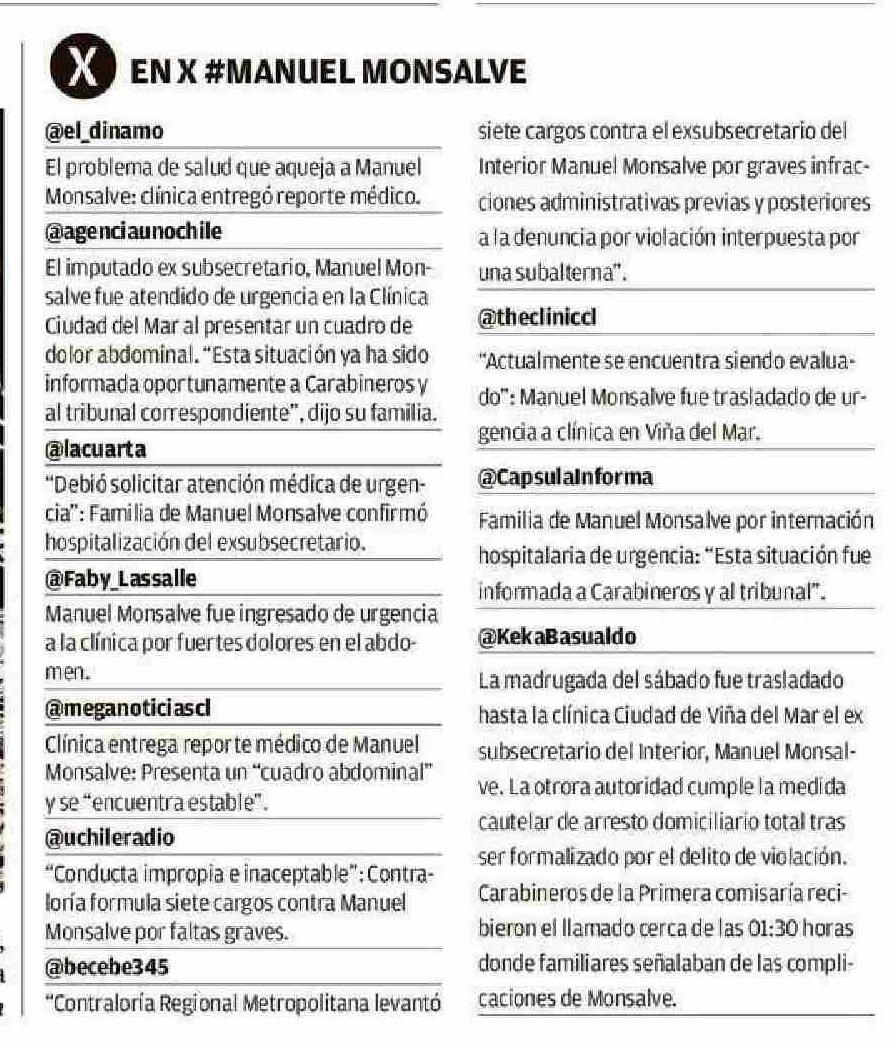 X EN X #MANUEL MONSALVE

@el_dinamo
El problema de salud que aqueja a Manuel Monsalve: clínica entregó reporte médico.

@agenciaunochile
El imputado ex subsecretario, Manuel Monsalve fue atendido de urgencia en la Clínica Ciudad del Mar al presentar un cuadro de dolor abdominal. "Esta situación ya ha sido informada oportunamente a Carabineros y al tribunal correspondiente", dijo su familia.

@lacuarta
"Debió solicitar atención médica de urgencia": Familia de Manuel Monsalve confirmó hospitalización del exsubsecretario.

@Faby_Lassalle
Manuel Monsalve fue ingresado de urgencia a la clínica por fuertes dolores en el abdomen.

@meganoticiascl
Clínica entrega reporte médico de Manuel Monsalve: Presenta un "cuadro abdominal" y se "encuentra estable".

@uchileradio
"Conducta impropia e inaceptable": Contraloría formula siete cargos contra Manuel Monsalve por faltas graves.

@becebe345
"Contraloría Regional Metropolitana levantó siete cargos contra el exsubsecretario del Interior Manuel Monsalve por graves infracciones administrativas previas y posteriores a la denuncia por violación interpuesta por una subalterna".

@thecliniccl
"Actualmente se encuentra siendo evaluado": Manuel Monsalve fue trasladado de urgencia a clínica en Viña del Mar.

@CapsulaInforma
Familia de Manuel Monsalve por internación hospitalaria de urgencia: "Esta situación fue informada a Carabineros y al tribunal".

@KekaBasualdo
La madrugada del sábado fue trasladado hasta la clínica Ciudad de Viña del Mar el ex subsecretario del Interior, Manuel Monsalve. La otrora autoridad cumple la medida cautelar de arresto domiciliario total tras ser formalizado por el delito de violación. Carabineros de la Primera comisaría recibieron el llamado cerca de las 01:30 horas donde familiares señalaban de las complicaciones de Monsalve.